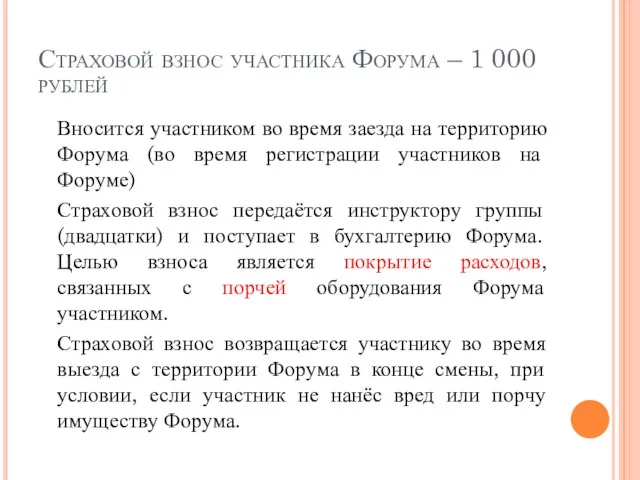 Страховой взнос участника Форума – 1 000 рублей

Вносится участником во время заезда на территорию Форума (во время регистрации участников на Форуме)

Страховой взнос передаётся инструктору группы (двадцатки) и поступает в бухгалтерию Форума. Целью взноса является покрытие расходов, связанных с порчей оборудования Форума участником.

Страховой взнос возвращается участнику во время выезда с территории Форума в конце смены, при условии, если участник не нанёс вред или порчу имуществу Форума.